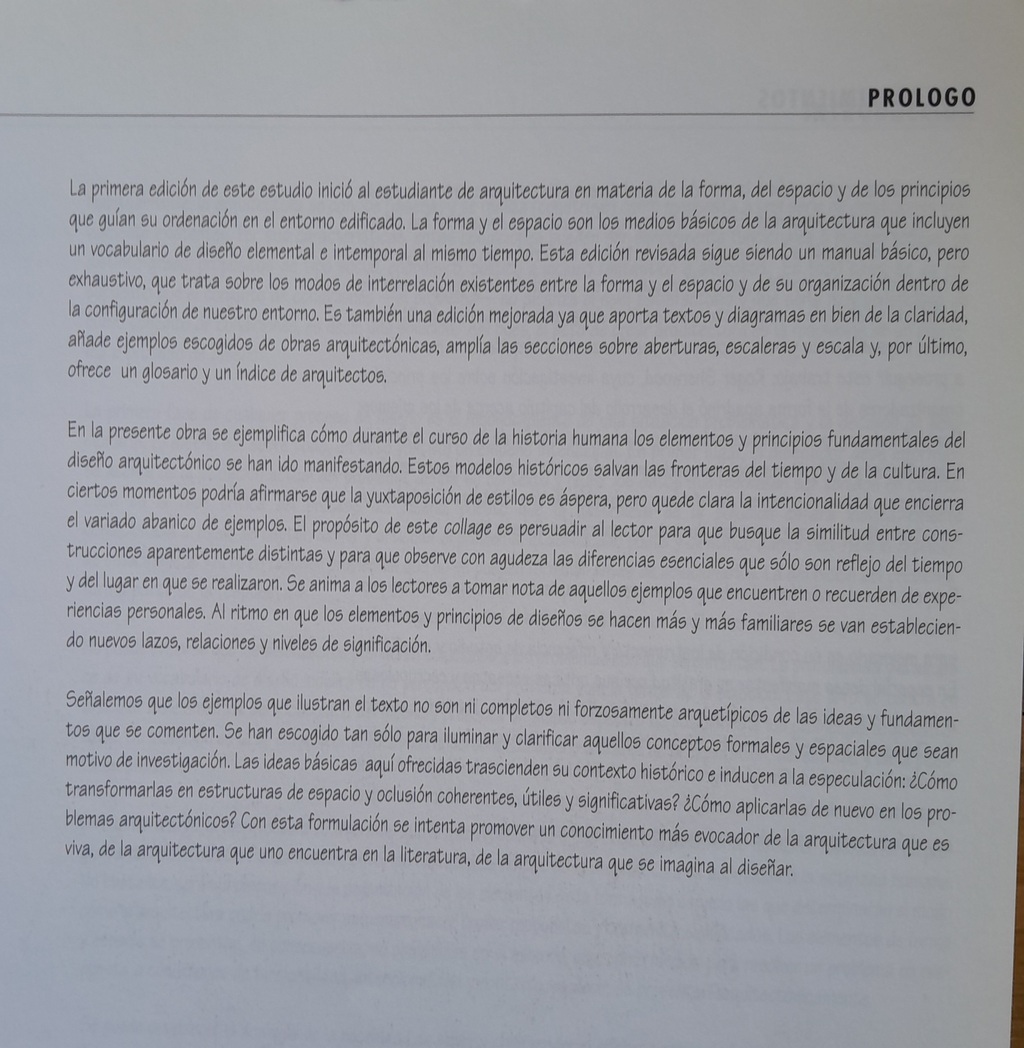 PROLOGO

La primera edición de este estudio inició al estudiante de arquitectura en materia de la forma, del espacio y de los principios que guían su ordenación en el entorno edificado. La forma y el espacio son los medios básicos de la arquitectura que incluyen un vocabulario de diseño elemental e intemporal al mismo tiempo. Esta edición revisada sigue siendo un manual básico, pero exhaustivo, que trata sobre los modos de interrelación existentes entre la forma y el espacio y de su organización dentro de la configuración de nuestro entorno. Es también una edición mejorada ya que aporta textos y diagramas en bien de la claridad, añade ejemplos escogidos de obras arquitectónicas, amplía las secciones sobre aberturas, escaleras y escala y, por último, ofrece un glosario y un índice de arquitectos.

En la presente obra se ejemplifica cómo durante el curso de la historia humana los elementos y principios fundamentales del diseño arquitectónico se han ido manifestando. Estos modelos históricos salvan las fronteras del tiempo y de la cultura. En ciertos momentos podría afirmarse que la yuxtaposición de estilos es áspera, pero quede clara la intencionalidad que encierra el variado abanico de ejemplos. El propósito de este collage es persuadir al lector para que busque la similitud entre construcciones aparentemente distintas y para que observe con agudeza las diferencias esenciales que sólo son reflejo del tiempo y del lugar en que se realizaron. Se anima a los lectores a tomar nota de aquellos ejemplos que encuentren o recuerden de experiencias personales. Al ritmo en que los elementos y principios de diseños se hacen más y más familiares se van estableciendo nuevos lazos, relaciones y niveles de significación.

Señalemos que los ejemplos que ilustran el texto no son ni completos ni forzosamente arquetípicos de las ideas y fundamentos que se comenten. Se han escogido tan sólo para iluminar y clarificar aquellos conceptos formales y espaciales que sean motivo de investigación. Las ideas básicas aquí ofrecidas trascienden su contexto histórico e inducen a la especulación: ¿Cómo transformarlas en estructuras de espacio y oclusión coherentes, útiles y significativas? ¿Cómo aplicarlas de nuevo en los problemas arquitectónicos? Con esta formulación se intenta promover un conocimiento más evocador de la arquitectura que es viva, de la arquitectura que uno encuentra en la literatura, de la arquitectura que se imagina al diseñar.